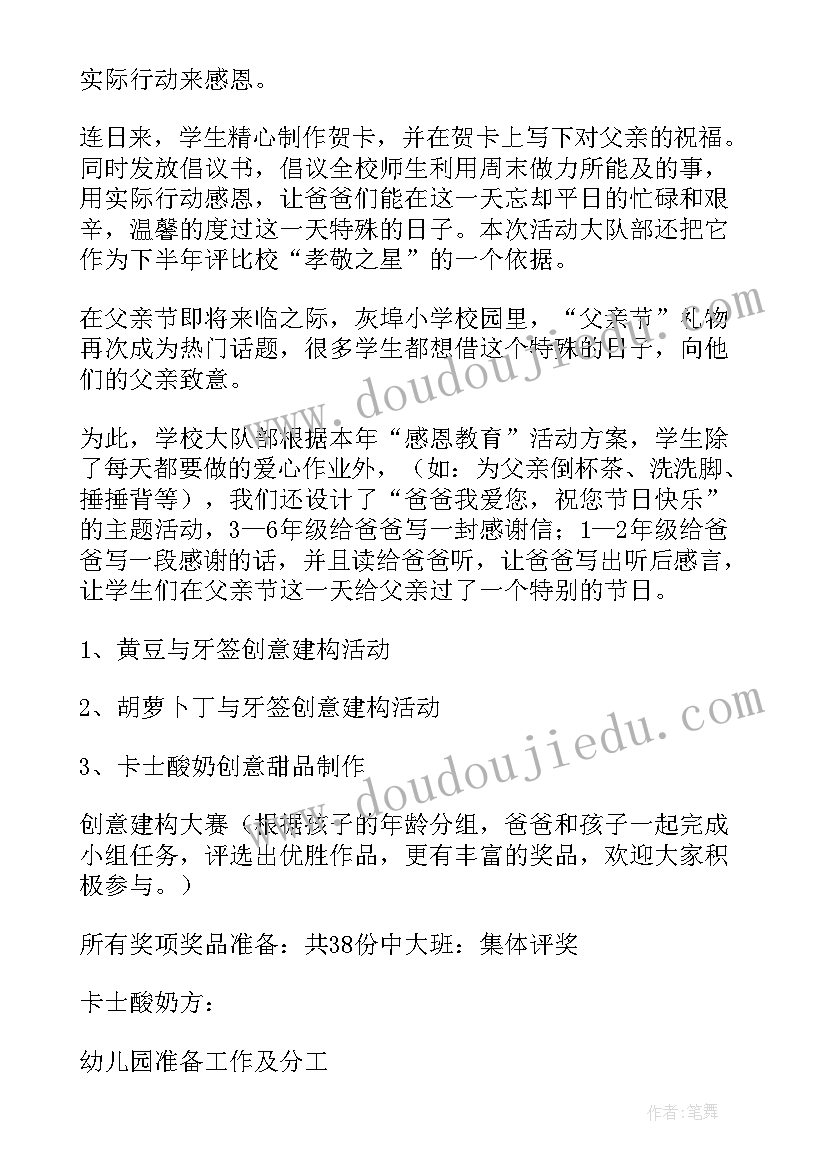 实际行动来感恩。

连日来，学生精心制作贺卡，并在贺卡上写下对父亲的祝福。同时发放倡议书，倡议全校师生利用周末做力所能及的事，用实际行动感恩，让爸爸们能在这一天忘却平日的忙碌和艰辛，温馨的度过这一天特殊的日子。本次活动大队部还把它作为下半年评比校“孝敬之星”的一个依据。

在父亲节即将来临之际，灰埠小学校园里，“父亲节”礼物再次成为热门话题，很多学生都想借这个特殊的日子，向他们的父亲致意。

为此，学校大队部根据本年“感恩教育”活动方案，学生除了每天都要做的爱心作业外，（如：为父亲倒杯茶、洗洗脚、捶捶背等），我们还设计了“爸爸我爱您，祝您节日快乐”的主题活动，3—6年级给爸爸写一封感谢信；1—2年级给爸爸写一段感谢的话，并且读给爸爸听，让爸爸写出听后感言，让学生们在父亲节这一天给父亲过了一个特别的节日。

1、黄豆与牙签创意建构活动

2、胡萝卜丁与牙签创意建构活动

3、卡士酸奶创意甜品制作

创意建构大赛（根据孩子的年龄分组，爸爸和孩子一起完成小组任务，评选出优胜作品，更有丰富的奖品，欢迎大家积极参与。）

所有奖项奖品准备：共38份中大班：集体评奖

卡士酸奶方：

幼儿园准备工作及分工

www.doudoujiedu.com

www.doudoujiedu.com

作者：笔舞